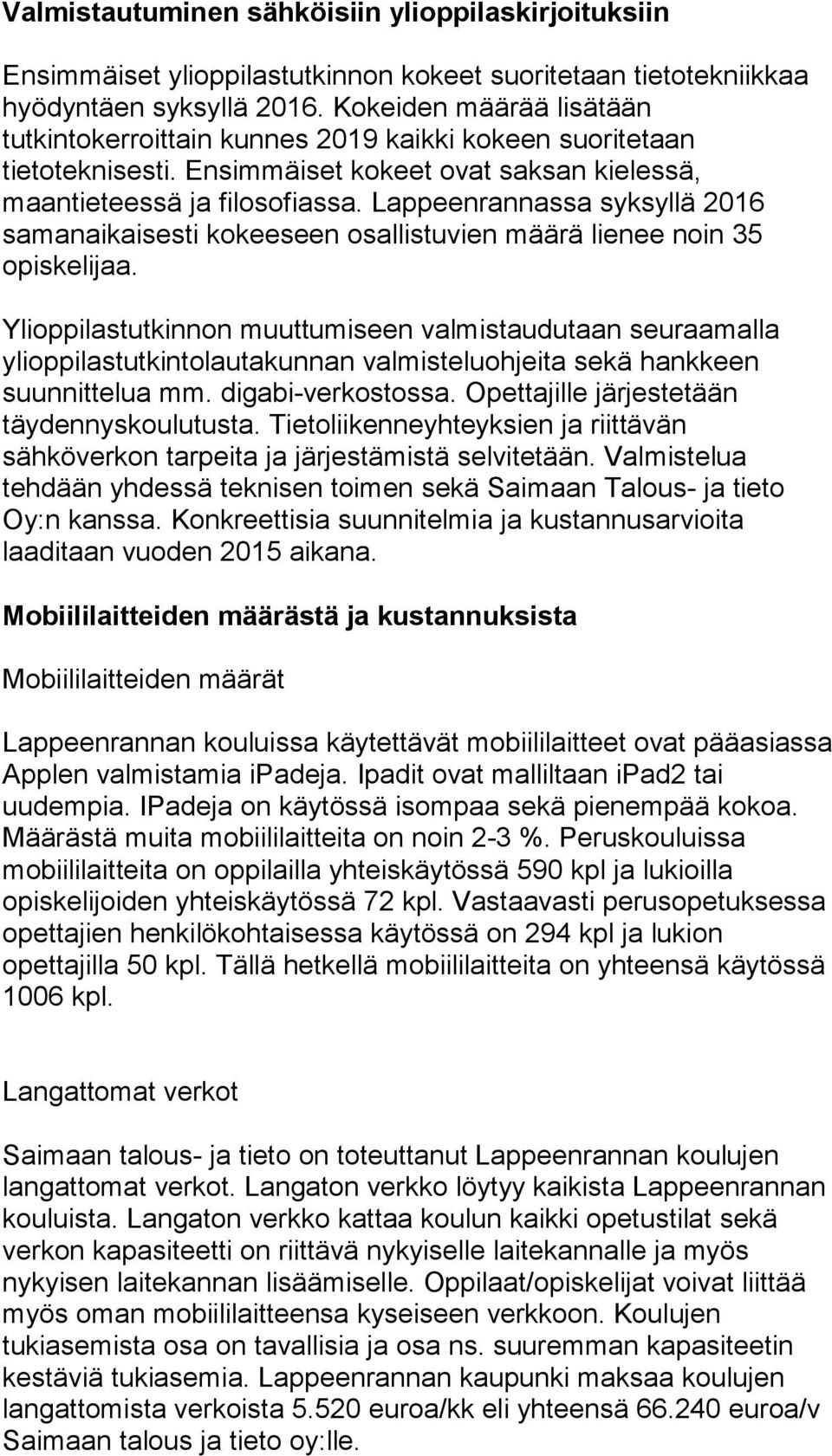 Valmistautuminen sähköisiin ylioppilaskirjoituksiin

Ensimmäiset ylioppilastutkinnon kokeet suoritetaan tietotekniikkaa hyödyntäen syksyllä 2016. Kokeiden määrää lisätään tutkintokerroittain kunnes 2019 kaikki kokeen suoritetaan tietoteknisesti. Ensimmäiset kokeet ovat saksan kielessä, maantieteessä ja filosofiassa. Lappeenrannassa syksyllä 2016 samanaikaisesti kokeeseen osallistuvien määrä lienee noin 35 opiskelijaa.

Ylioppilastutkinnon muuttumiseen valmistaudutaan seuraamalla ylioppilastutkintolautakunnan valmisteluohjeita sekä hankkeen suunnittelua mm. digabi-verkostossa. Opettajille järjestetään täydennyskoulutusta. Tietoliikenneyhteyksien ja riittävän sähköverkon tarpeita ja järjestämistä selvitetään. Valmistelua tehdään yhdessä teknisen toimen sekä Saimaan Talous- ja tieto Oy:n kanssa. Konkreettisia suunnitelmia ja kustannusarvioita laaditaan vuoden 2015 aikana.

Mobiililaitteiden määrästä ja kustannuksista

Mobiililaitteiden määrät

Lappeenrannan kouluissa käytettävät mobiililaitteet ovat pääasiassa Applen valmistamia iPadeja. Ipadit ovat malliltaan iPad2 tai uudempia. IPadeja on käytössä isompaa sekä pienempää kokoa. Määrästä muita mobiililaitteita on noin 2-3 %. Peruskouluissa mobiililaitteita on oppilailla yhteiskäytössä 590 kpl ja lukioilla opiskelijoiden yhteiskäytössä 72 kpl. Vastaavasti perusopetuksessa opettajien henkilökohtaisessa käytössä on 294 kpl ja lukion opettajilla 50 kpl. Tällä hetkellä mobiililaitteita on yhteensä käytössä 1006 kpl.

Langattomat verkot

Saimaan talous- ja tieto on toteuttanut Lappeenrannan koulujen langattomat verkot. Langaton verkko löytyy kaikista Lappeenrannan kouluista. Langaton verkko kattaa koulun kaikki opetustilat sekä verkon kapasiteetti on riittävä nykyiselle laitekannalle ja myös nykyisen laitekannan lisäämiselle. Oppilaat/opiskelijat voivat liittää myös oman mobiililaitteensa kyseiseen verkkoon. Koulujen tukiasemista osa on tavallisia ja osa ns. suuremman kapasiteetin kestäviä tukiasemia. Lappeenrannan kaupunki maksaa koulujen langattomista verkoista 5.520 euroa/kk eli yhteensä 66.240 euroa/v Saimaan talous ja tieto oy:lle.